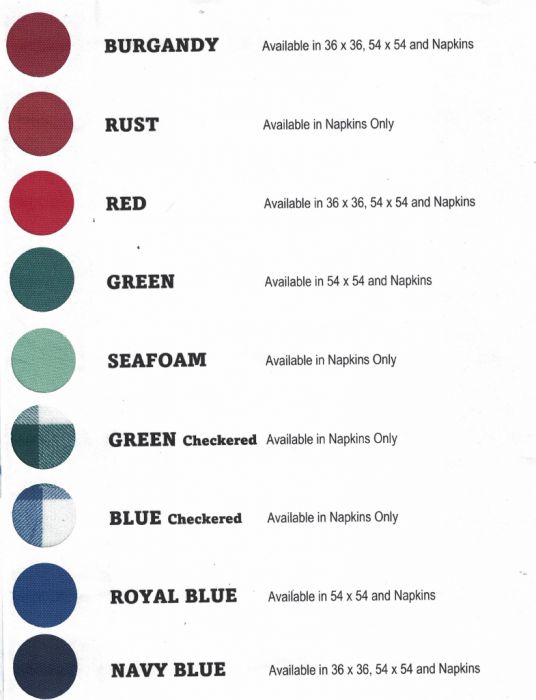 BURGANDY Available in 36 x 36, 54 x 54 and Napkins

RUST Available in Napkins Only

RED Available in 36 x 36, 54 x 54 and Napkins

GREEN Available in 54 x 54 and Napkins

SEAFOAM Available in Napkins Only

GREEN Checkered Available in Napkins Only

BLUE Checkered Available in Napkins Only

ROYAL BLUE Available in 54 x 54 and Napkins

NAVY BLUE Available in 36 x 36, 54 x 54 and Napkins